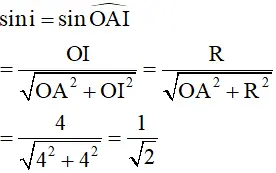 $\sin i = \sin \widehat{OAI}$

$= \frac{OI}{\sqrt{OA^2 + OI^2}} = \frac{R}{\sqrt{OA^2 + R^2}}$

$= \frac{4}{\sqrt{4^2 + 4^2}} = \frac{1}{\sqrt{2}}$